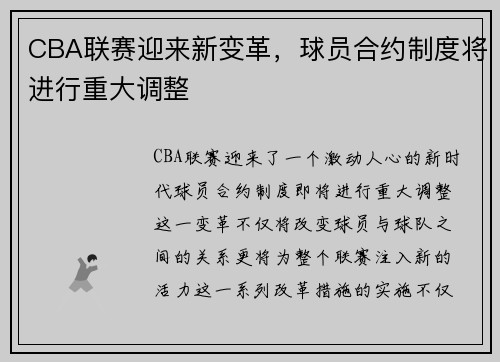 CBA联赛迎来新变革，球员合约制度将进行重大调整

CBA联赛迎来了一个激动人心的新时代球员合约制度即将进行重大调整这一变革不仅将改变球员与球队之间的关系更将为整个联赛注入新的活力这一系列改革措施的实施不仅